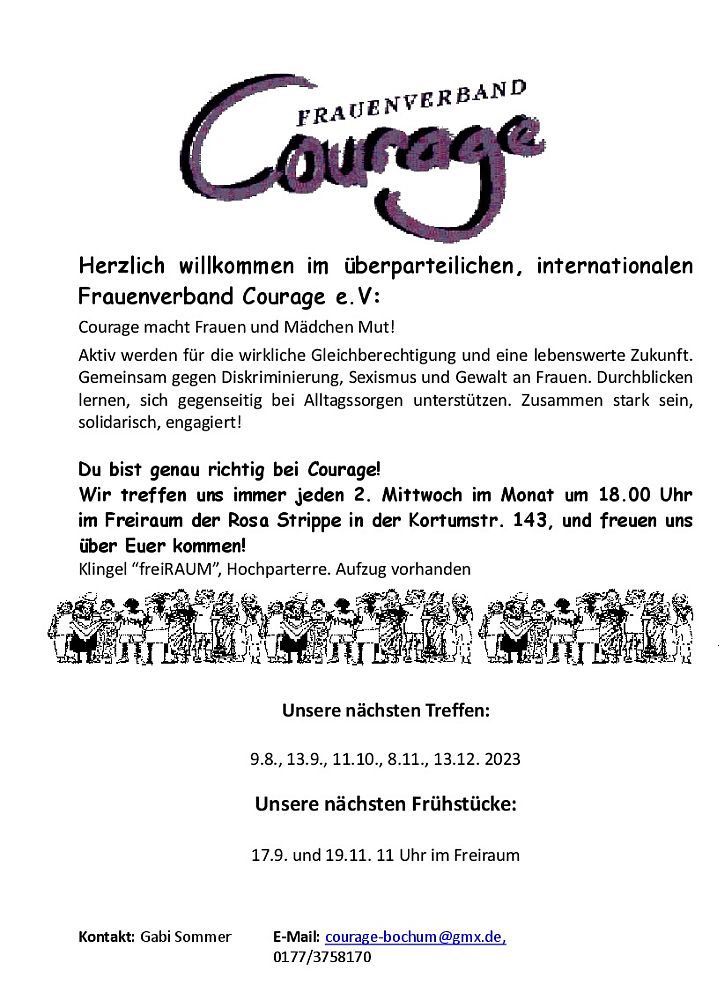 FRAUENVERBAND
Courage

Herzlich willkommen im überparteilichen, internationalen Frauenverband Courage e.V:

Courage macht Frauen und Mädchen Mut!

Aktiv werden für die wirkliche Gleichberechtigung und eine lebenswerte Zukunft. Gemeinsam gegen Diskriminierung, Sexismus und Gewalt an Frauen. Durchblicken lernen, sich gegenseitig bei Alltagssorgen unterstützen. Zusammen stark sein, solidarisch, engagiert!

Du bist genau richtig bei Courage!
Wir treffen uns immer jeden 2. Mittwoch im Monat um 18.00 Uhr im Freiraum der Rosa Strippe in der Kortumstr. 143, und freuen uns über Euer kommen!
Klingel "freiRAUM", Hochparterre. Aufzug vorhanden

Unsere nächsten Treffen:

9.8., 13.9., 11.10., 8.11., 13.12. 2023

Unsere nächsten Frühstücke:

17.9. und 19.11. 11 Uhr im Freiraum

Kontakt: Gabi Sommer

E-Mail: courage-bochum@gmx.de,
0177/3758170